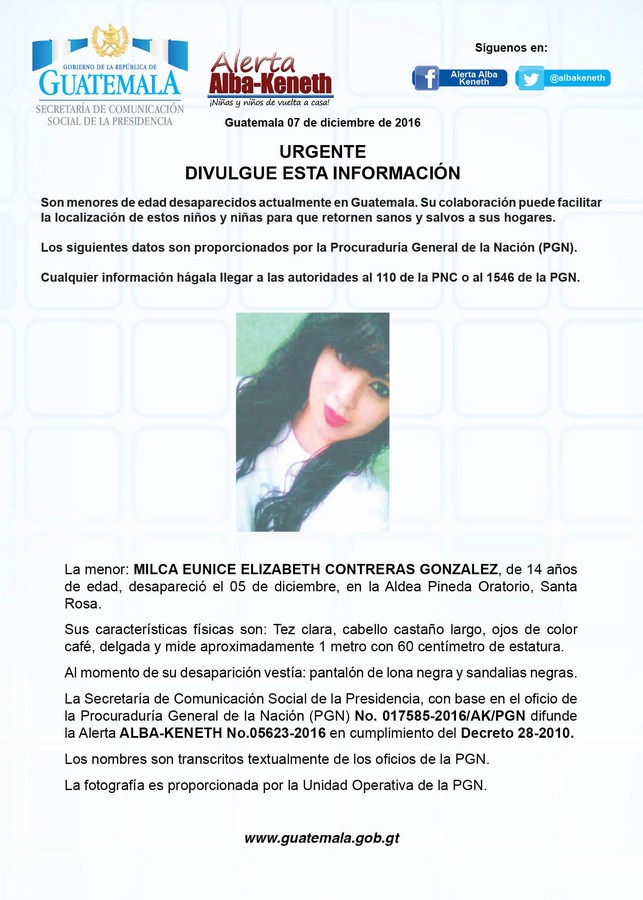 GOBIERNO DE LA REPÚBLICA DE
GUATEMALA
SECRETARÍA DE COMUNICACIÓN SOCIAL DE LA PRESIDENCIA

Alerta Alba-Keneth
¡Niñas y niños de vuelta a casa!

Síguenos en:
Alerta Alba Keneth
@albakeneth

Guatemala 07 de diciembre de 2016

URGENTE
DIVULGUE ESTA INFORMACIÓN

Son menores de edad desaparecidos actualmente en Guatemala. Su colaboración puede facilitar la localización de estos niños y niñas para que retornen sanos y salvos a sus hogares.

Los siguientes datos son proporcionados por la Procuraduría General de la Nación (PGN).

Cualquier información hágala llegar a las autoridades al 110 de la PNC o al 1546 de la PGN.

La menor: MILCA EUNICE ELIZABETH CONTRERAS GONZALEZ, de 14 años de edad, desapareció el 05 de diciembre, en la Aldea Pineda Oratorio, Santa Rosa.

Sus características físicas son: Tez clara, cabello castaño largo, ojos de color café, delgada y mide aproximadamente 1 metro con 60 centímetro de estatura.

Al momento de su desaparición vestía: pantalón de lona negra y sandalias negras.

La Secretaría de Comunicación Social de la Presidencia, con base en el oficio de la Procuraduría General de la Nación (PGN) No. 017585-2016/AK/PGN difunde la Alerta ALBA-KENETH No.05623-2016 en cumplimiento del Decreto 28-2010.

Los nombres son transcritos textualmente de los oficios de la PGN.

La fotografía es proporcionada por la Unidad Operativa de la PGN.

www.guatemala.gob.gt